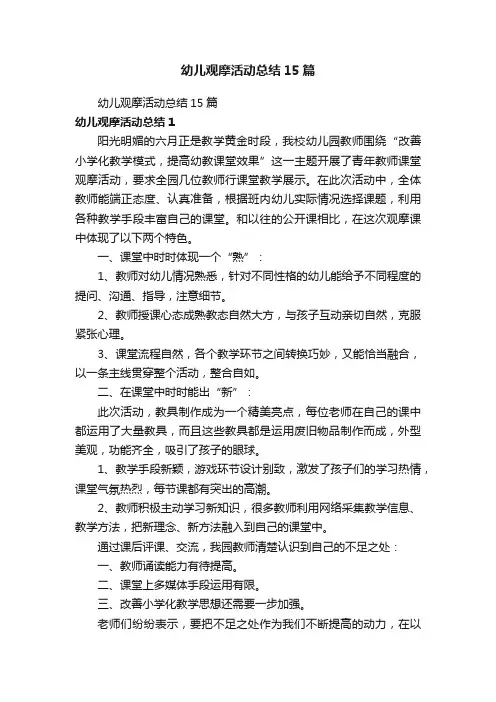 幼儿观摩活动总结15篇

幼儿观摩活动总结15篇

幼儿观摩活动总结1

阳光明媚的六月正是教学黄金时段，我校幼儿园教师围绕“改善小学化教学模式，提高幼教课堂效果”这一主题开展了青年教师课堂观摩活动，要求全园几位教师行课堂教学展示。在此次活动中，全体教师能端正态度、认真准备，根据班内幼儿实际情况选择课题，利用各种教学手段丰富自己的课堂。和以往的公开课相比，在这次观摩课中体现了以下两个特色。

一、课堂中时时体现一个“熟”：

1、教师对幼儿情况熟悉，针对不同性格的幼儿能给予不同程度的提问、沟通、指导，注意细节。

2、教师授课心态成熟教态自然大方，与孩子互动亲切自然，克服紧张心理。

3、课堂流程自然，各个教学环节之间转换巧妙，又能恰当融合，以一条主线贯穿整个活动，整合自如。

二、在课堂中时时能出“新”：

此次活动，教具制作成为一个精美亮点，每位老师在自己的课中都运用了大量教具，而且这些教具都是运用废旧物品制作而成，外型美观，功能齐全，吸引了孩子的眼球。

1、教学手段新颖，游戏环节设计别致，激发了孩子们的学习热情，课堂气氛热烈，每节课都有突出的高潮。

2、教师积极主动学习新知识，很多教师利用网络采集教学信息、教学方法，把新理念、新方法融入到自己的课堂中。

通过课后评课、交流，我园教师清楚认识到自己的不足之处：

一、教师诵读能力有待提高。

二、课堂上多媒体手段运用有限。

三、改善小学化教学思想还需要一步加强。

老师们纷纷表示，要把不足之处作为我们不断提高的动力，在以